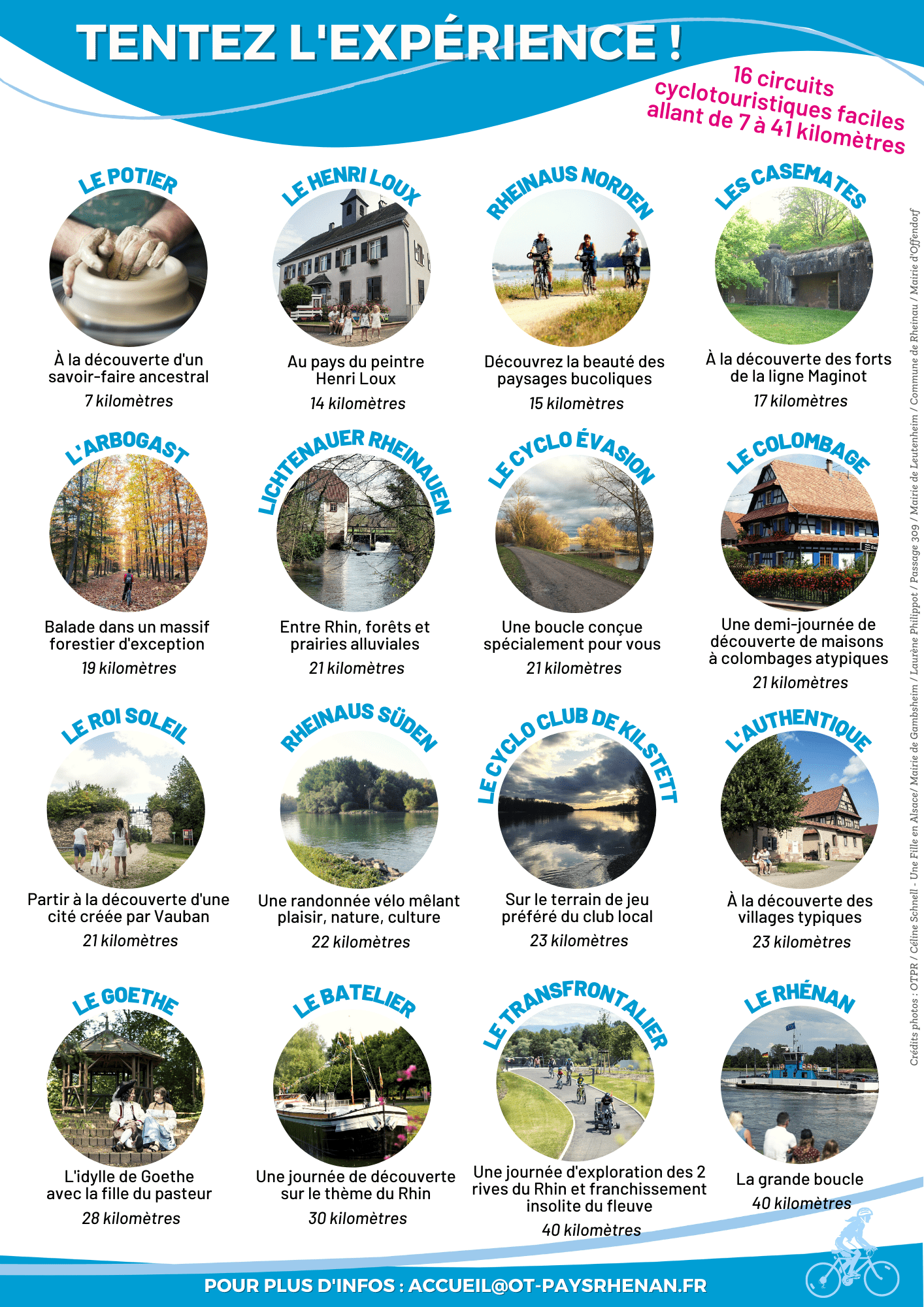 TENTEZ L'EXPÉRIENCE !

16 circuits cyclotouristiques faciles allant de 7 à 41 kilomètres

LE POTIER
À la découverte d'un savoir-faire ancestral
7 kilomètres

LE HENRI LOUX
Au pays du peintre Henri Loux
14 kilomètres

RHEINAUS NORDEN
Découvrez la beauté des paysages bucoliques
15 kilomètres

LES CASEMATES
À la découverte des forts de la ligne Maginot
17 kilomètres

L'ARBOGAST
Balade dans un massif forestier d'exception
19 kilomètres

LICHTENAUER RHEINAUEN
Entre Rhin, forêts et prairies alluviales
21 kilomètres

LE CYCLO ÉVASION
Une boucle conçue spécialement pour vous
21 kilomètres

LE COLOMBAGE
Une demi-journée de découverte de maisons à colombages atypiques
21 kilomètres

LE ROI SOLEIL
Partir à la découverte d'une cité créée par Vauban
21 kilomètres

RHEINAUS SÜDEN
Une randonnée vélo mêlant plaisir, nature, culture
22 kilomètres

LE CYCLO CLUB DE KILSTETT
Sur le terrain de jeu préféré du club local
23 kilomètres

L'AUTHENTIQUE
À la découverte des villages typiques
23 kilomètres

LE GOETHE
L'idylle de Goethe avec la fille du pasteur
28 kilomètres

LE BATELIER
Une journée de découverte sur le thème du Rhin
30 kilomètres

LE TRANSFRONTALIER
Une journée d'exploration des 2 rives du Rhin et franchissement insolite du fleuve
40 kilomètres

LE RHÉNAN
La grande boucle
40 kilomètres

Crédits photos : OTPR / Céline Schnell - Une Fille en Alsace/ Mairie de Gambsheim / Laurène Philippot / Passage 309 / Mairie de Leutenheim / Commune de Rheinau / Mairie d'Offendorf

POUR PLUS D'INFOS : ACCUEIL@OT-PAYSRHENAN.FR